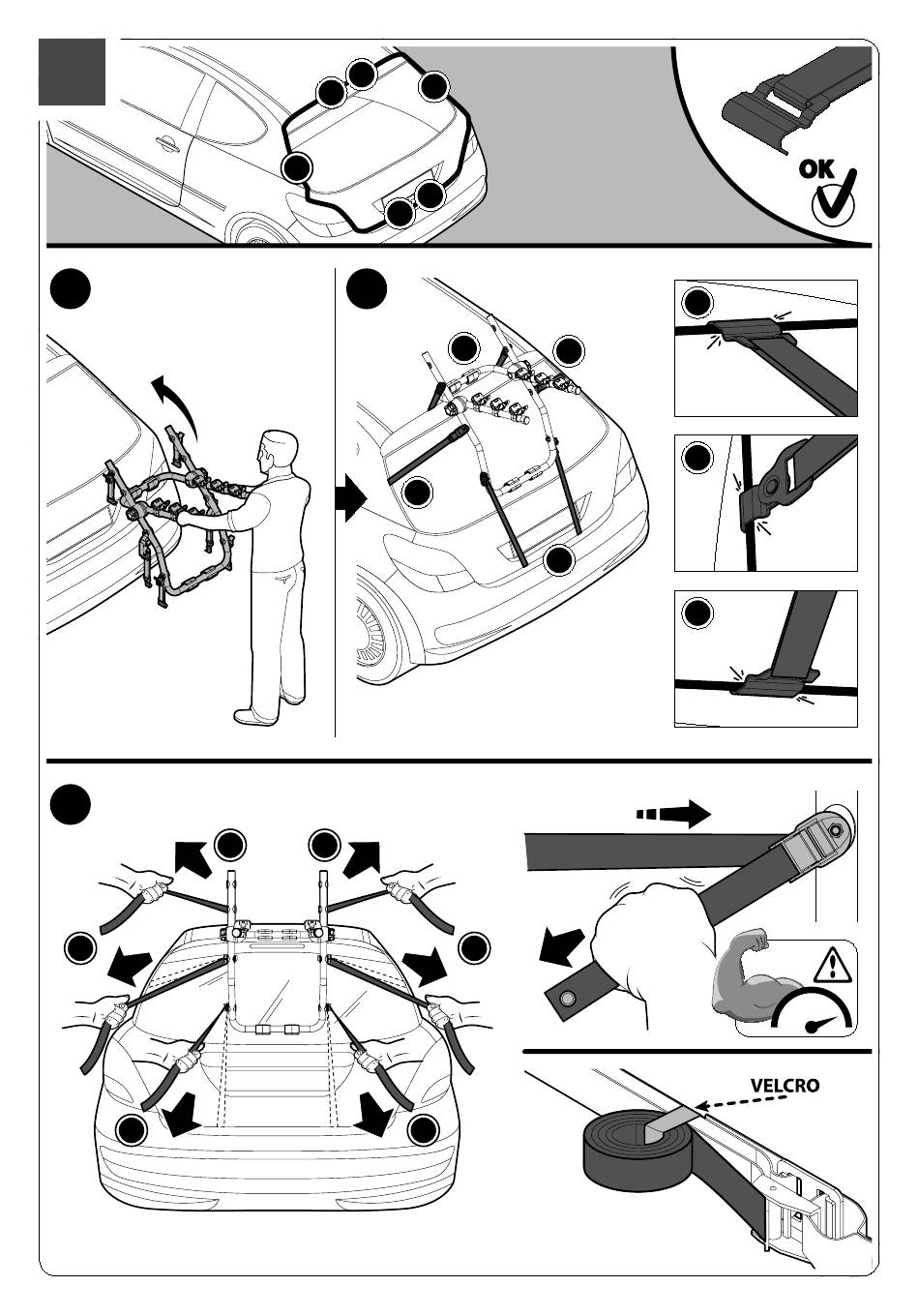 OK

VELCRO